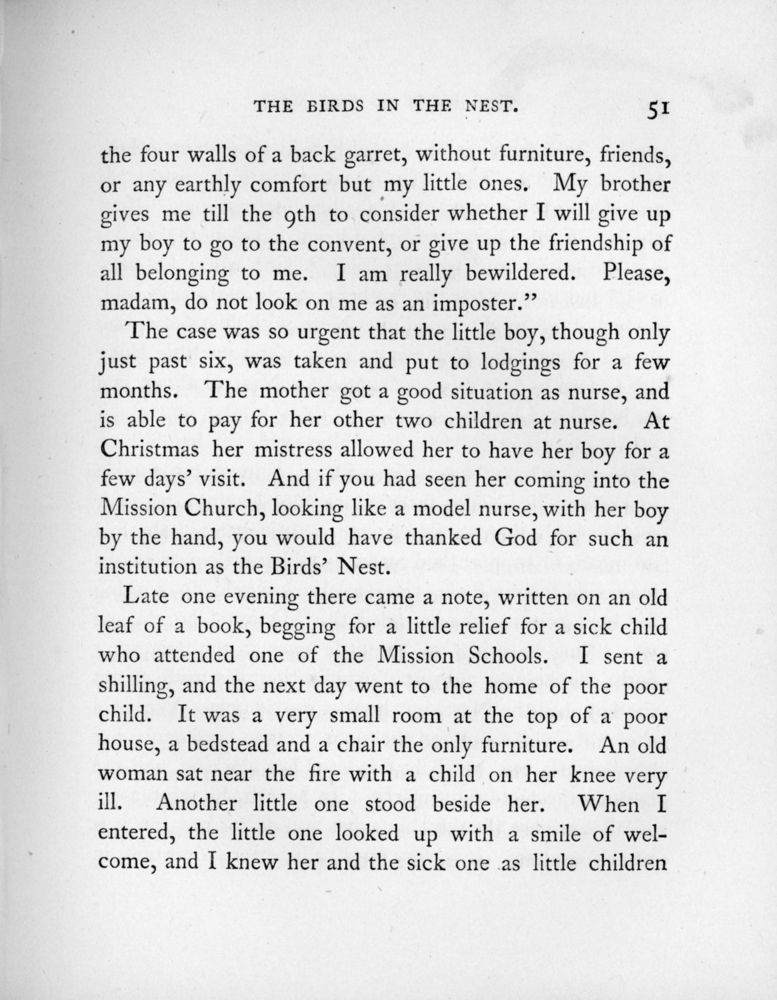 THE BIRDS IN THE NEST. 51

the four walls of a back garret, without furniture, friends, or any earthly comfort but my little ones. My brother gives me till the 9th to consider whether I will give up my boy to go to the convent, or give up the friendship of all belonging to me. I am really bewildered. Please, madam, do not look on me as an imposter."

The case was so urgent that the little boy, though only just past six, was taken and put to lodgings for a few months. The mother got a good situation as nurse, and is able to pay for her other two children at nurse. At Christmas her mistress allowed her to have her boy for a few days' visit. And if you had seen her coming into the Mission Church, looking like a model nurse, with her boy by the hand, you would have thanked God for such an institution as the Birds' Nest.

Late one evening there came a note, written on an old leaf of a book, begging for a little relief for a sick child who attended one of the Mission Schools. I sent a shilling, and the next day went to the home of the poor child. It was a very small room at the top of a poor house, a bedstead and a chair the only furniture. An old woman sat near the fire with a child on her knee very ill. Another little one stood beside her. When I entered, the little one looked up with a smile of welcome, and I knew her and the sick one as little children